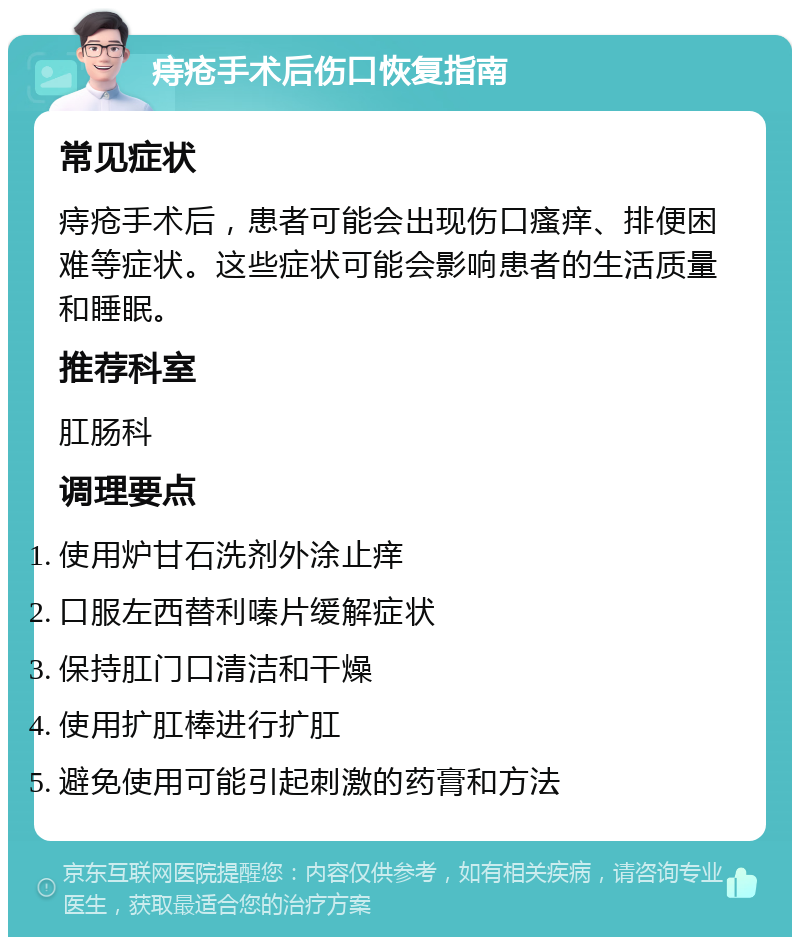 痔疮手术后伤口恢复指南

常见症状

痔疮手术后，患者可能会出现伤口瘙痒、排便困难等症状。这些症状可能会影响患者的生活质量和睡眠。

推荐科室

肛肠科

调理要点

1. 使用炉甘石洗剂外涂止痒
2. 口服左西替利嗪片缓解症状
3. 保持肛门口清洁和干燥
4. 使用扩肛棒进行扩肛
5. 避免使用可能引起刺激的药膏和方法

京东互联网医院提醒您：内容仅供参考，如有相关疾病，请咨询专业医生，获取最适合您的治疗方案